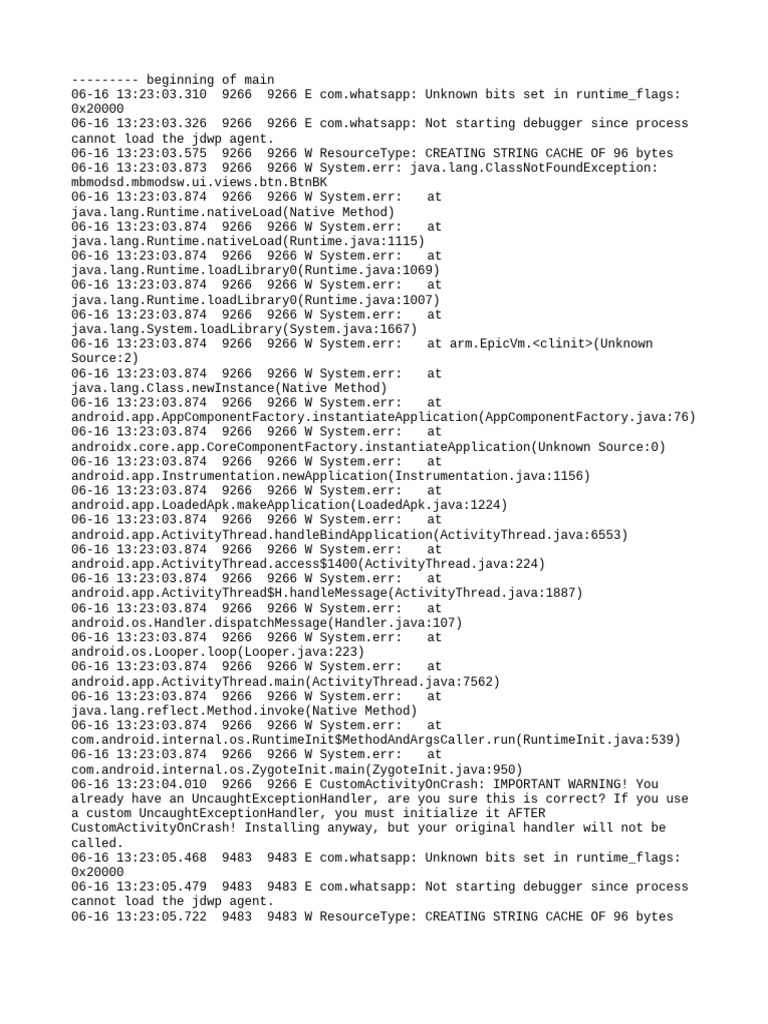 --------- beginning of main
06-16 13:23:03.310 9266 9266 E com.whatsapp: Unknown bits set in runtime_flags: 0x20000
06-16 13:23:03.326 9266 9266 E com.whatsapp: Not starting debugger since process cannot load the jdwp agent.
06-16 13:23:03.575 9266 9266 W ResourceType: CREATING STRING CACHE OF 96 bytes
06-16 13:23:03.873 9266 9266 W System.err: java.lang.ClassNotFoundException: mbmodsd.mbmodsw.ui.views.btn.BtnBK
06-16 13:23:03.874 9266 9266 W System.err: at java.lang.Runtime.nativeLoad(Native Method)
06-16 13:23:03.874 9266 9266 W System.err: at java.lang.Runtime.nativeLoad(Runtime.java:1115)
06-16 13:23:03.874 9266 9266 W System.err: at java.lang.Runtime.loadLibrary0(Runtime.java:1069)
06-16 13:23:03.874 9266 9266 W System.err: at java.lang.Runtime.loadLibrary0(Runtime.java:1007)
06-16 13:23:03.874 9266 9266 W System.err: at java.lang.System.loadLibrary(System.java:1667)
06-16 13:23:03.874 9266 9266 W System.err: at arm.EpicVm.<clinit>(Unknown Source:2)
06-16 13:23:03.874 9266 9266 W System.err: at java.lang.Class.newInstance(Native Method)
06-16 13:23:03.874 9266 9266 W System.err: at android.app.AppComponentFactory.instantiateApplication(AppComponentFactory.java:76)
06-16 13:23:03.874 9266 9266 W System.err: at androidx.core.app.CoreComponentFactory.instantiateApplication(Unknown Source:0)
06-16 13:23:03.874 9266 9266 W System.err: at android.app.Instrumentation.newApplication(Instrumentation.java:1156)
06-16 13:23:03.874 9266 9266 W System.err: at android.app.LoadedApk.makeApplication(LoadedApk.java:1224)
06-16 13:23:03.874 9266 9266 W System.err: at android.app.ActivityThread.handleBindApplication(ActivityThread.java:6553)
06-16 13:23:03.874 9266 9266 W System.err: at android.app.ActivityThread.access$1400(ActivityThread.java:224)
06-16 13:23:03.874 9266 9266 W System.err: at android.app.ActivityThread$H.handleMessage(ActivityThread.java:1887)
06-16 13:23:03.874 9266 9266 W System.err: at android.os.Handler.dispatchMessage(Handler.java:107)
06-16 13:23:03.874 9266 9266 W System.err: at android.os.Looper.loop(Looper.java:223)
06-16 13:23:03.874 9266 9266 W System.err: at android.app.ActivityThread.main(ActivityThread.java:7562)
06-16 13:23:03.874 9266 9266 W System.err: at java.lang.reflect.Method.invoke(Native Method)
06-16 13:23:03.874 9266 9266 W System.err: at com.android.internal.os.RuntimeInit$MethodAndArgsCaller.run(RuntimeInit.java:539)
06-16 13:23:03.874 9266 9266 W System.err: at com.android.internal.os.ZygoteInit.main(ZygoteInit.java:950)
06-16 13:23:04.010 9266 9266 E CustomActivityOnCrash: IMPORTANT WARNING! You already have an UncaughtExceptionHandler, are you sure this is correct? If you use a custom UncaughtExceptionHandler, you must initialize it AFTER CustomActivityOnCrash! Installing anyway, but your original handler will not be called.
06-16 13:23:05.468 9483 9483 E com.whatsapp: Unknown bits set in runtime_flags: 0x20000
06-16 13:23:05.479 9483 9483 E com.whatsapp: Not starting debugger since process cannot load the jdwp agent.
06-16 13:23:05.722 9483 9483 W ResourceType: CREATING STRING CACHE OF 96 bytes